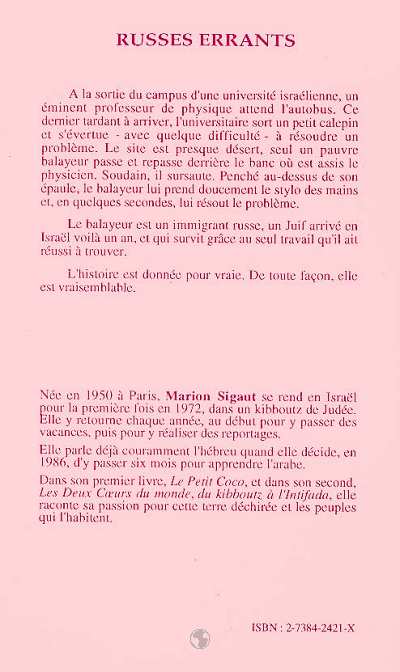 RUSSES ERRANTS

A la sortie du campus d'une université israélienne, un éminent professeur de physique attend l'autobus. Ce dernier tardant à arriver, l'universitaire sort un petit calepin et s'évertue - avec quelque difficulté - à résoudre un problème. Le site est presque désert, seul un pauvre balayeur passe et repasse derrière le banc où est assis le physicien. Soudain, il sursaute. Penché au-dessus de son épaule, le balayeur lui prend doucement le stylo des mains et, en quelques secondes, lui résout le problème.

Le balayeur est un immigrant russe, un Juif arrivé en Israël voilà un an, et qui survit grâce au seul travail qu'il ait réussi à trouver.

L'histoire est donnée pour vraie. De toute façon, elle est vraisemblable.

Née en 1950 à Paris, Marion Sigaut se rend en Israël pour la première fois en 1972, dans un kibboutz de Judée. Elle y retourne chaque année, au début pour y passer des vacances, puis pour y réaliser des reportages.

Elle parle déjà couramment l'hébreu quand elle décide, en 1986, d'y passer six mois pour apprendre l'arabe.

Dans son premier livre, Le Petit Coco, et dans son second, Les Deux Cœurs du monde, du kibboutz à l'Intifada, elle raconte sa passion pour cette terre déchirée et les peuples qui l'habitent.

ISBN : 2-7384-2421-X